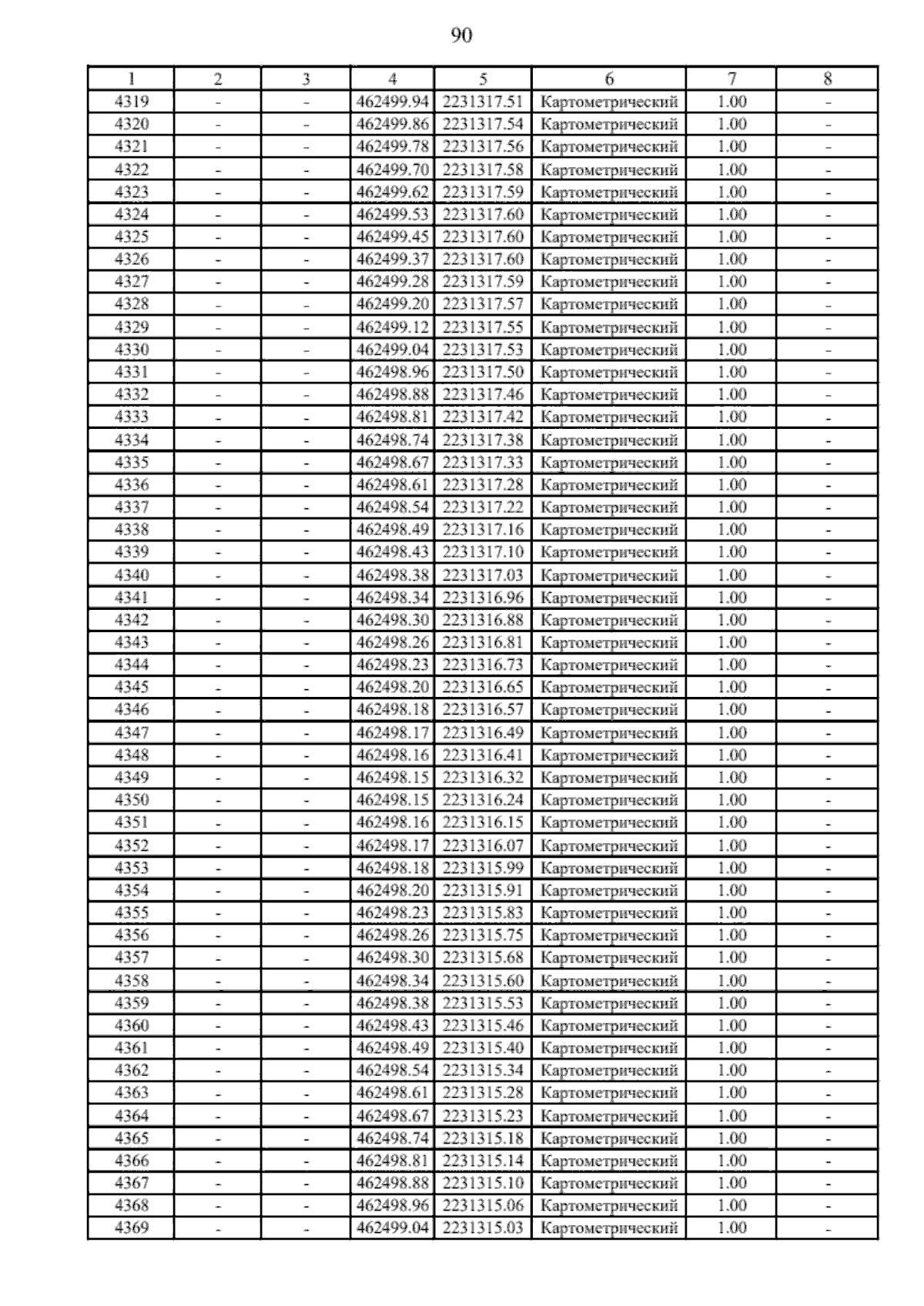 90

| 1 | 2 | 3 | 4 | 5 | 6 | 7 | 8 |
|---|---|---|---|---|---|---|---|
| 4319 | - | - | 462499.94 | 2231317.51 | Картометрический | 1.00 | - |
| 4320 | - | - | 462499.86 | 2231317.54 | Картометрический | 1.00 | - |
| 4321 | - | - | 462499.78 | 2231317.56 | Картометрический | 1.00 | - |
| 4322 | - | - | 462499.70 | 2231317.58 | Картометрический | 1.00 | - |
| 4323 | - | - | 462499.62 | 2231317.59 | Картометрический | 1.00 | - |
| 4324 | - | - | 462499.53 | 2231317.60 | Картометрический | 1.00 | - |
| 4325 | - | - | 462499.45 | 2231317.60 | Картометрический | 1.00 | - |
| 4326 | - | - | 462499.37 | 2231317.60 | Картометрический | 1.00 | - |
| 4327 | - | - | 462499.28 | 2231317.59 | Картометрический | 1.00 | - |
| 4328 | - | - | 462499.20 | 2231317.57 | Картометрический | 1.00 | - |
| 4329 | - | - | 462499.12 | 2231317.55 | Картометрический | 1.00 | - |
| 4330 | - | - | 462499.04 | 2231317.53 | Картометрический | 1.00 | - |
| 4331 | - | - | 462498.96 | 2231317.50 | Картометрический | 1.00 | - |
| 4332 | - | - | 462498.88 | 2231317.46 | Картометрический | 1.00 | - |
| 4333 | - | - | 462498.81 | 2231317.42 | Картометрический | 1.00 | - |
| 4334 | - | - | 462498.74 | 2231317.38 | Картометрический | 1.00 | - |
| 4335 | - | - | 462498.67 | 2231317.33 | Картометрический | 1.00 | - |
| 4336 | - | - | 462498.61 | 2231317.28 | Картометрический | 1.00 | - |
| 4337 | - | - | 462498.54 | 2231317.22 | Картометрический | 1.00 | - |
| 4338 | - | - | 462498.49 | 2231317.16 | Картометрический | 1.00 | - |
| 4339 | - | - | 462498.43 | 2231317.10 | Картометрический | 1.00 | - |
| 4340 | - | - | 462498.38 | 2231317.03 | Картометрический | 1.00 | - |
| 4341 | - | - | 462498.34 | 2231316.96 | Картометрический | 1.00 | - |
| 4342 | - | - | 462498.30 | 2231316.88 | Картометрический | 1.00 | - |
| 4343 | - | - | 462498.26 | 2231316.81 | Картометрический | 1.00 | - |
| 4344 | - | - | 462498.23 | 2231316.73 | Картометрический | 1.00 | - |
| 4345 | - | - | 462498.20 | 2231316.65 | Картометрический | 1.00 | - |
| 4346 | - | - | 462498.18 | 2231316.57 | Картометрический | 1.00 | - |
| 4347 | - | - | 462498.17 | 2231316.49 | Картометрический | 1.00 | - |
| 4348 | - | - | 462498.16 | 2231316.41 | Картометрический | 1.00 | - |
| 4349 | - | - | 462498.15 | 2231316.32 | Картометрический | 1.00 | - |
| 4350 | - | - | 462498.15 | 2231316.24 | Картометрический | 1.00 | - |
| 4351 | - | - | 462498.16 | 2231316.15 | Картометрический | 1.00 | - |
| 4352 | - | - | 462498.17 | 2231316.07 | Картометрический | 1.00 | - |
| 4353 | - | - | 462498.18 | 2231315.99 | Картометрический | 1.00 | - |
| 4354 | - | - | 462498.20 | 2231315.91 | Картометрический | 1.00 | - |
| 4355 | - | - | 462498.23 | 2231315.83 | Картометрический | 1.00 | - |
| 4356 | - | - | 462498.26 | 2231315.75 | Картометрический | 1.00 | - |
| 4357 | - | - | 462498.30 | 2231315.68 | Картометрический | 1.00 | - |
| 4358 | - | - | 462498.34 | 2231315.60 | Картометрический | 1.00 | - |
| 4359 | - | - | 462498.38 | 2231315.53 | Картометрический | 1.00 | - |
| 4360 | - | - | 462498.43 | 2231315.46 | Картометрический | 1.00 | - |
| 4361 | - | - | 462498.49 | 2231315.40 | Картометрический | 1.00 | - |
| 4362 | - | - | 462498.54 | 2231315.34 | Картометрический | 1.00 | - |
| 4363 | - | - | 462498.61 | 2231315.28 | Картометрический | 1.00 | - |
| 4364 | - | - | 462498.67 | 2231315.23 | Картометрический | 1.00 | - |
| 4365 | - | - | 462498.74 | 2231315.18 | Картометрический | 1.00 | - |
| 4366 | - | - | 462498.81 | 2231315.14 | Картометрический | 1.00 | - |
| 4367 | - | - | 462498.88 | 2231315.10 | Картометрический | 1.00 | - |
| 4368 | - | - | 462498.96 | 2231315.06 | Картометрический | 1.00 | - |
| 4369 | - | - | 462499.04 | 2231315.03 | Картометрический | 1.00 | - |